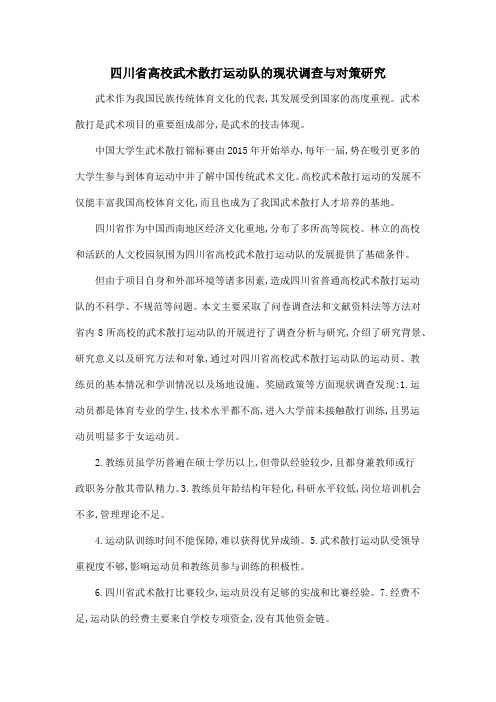 四川省高校武术散打运动队的现状调查与对策研究

武术作为我国民族传统体育文化的代表,其发展受到国家的高度重视。武术散打是武术项目的重要组成部分,是武术的技击体现。

中国大学生武术散打锦标赛由2015年开始举办,每年一届,势在吸引更多的大学生参与到体育运动中并了解中国传统武术文化。高校武术散打运动的发展不仅能丰富我国高校体育文化,而且也成为了我国武术散打人才培养的基地。

四川省作为中国西南地区经济文化重地,分布了多所高等院校。林立的高校和活跃的人文校园氛围为四川省高校武术散打运动队的发展提供了基础条件。

但由于项目自身和外部环境等诸多因素,造成四川省普通高校武术散打运动队的不科学、不规范等问题。本文主要采取了问卷调查法和文献资料法等方法对省内8所高校的武术散打运动队的开展进行了调查分析与研究,介绍了研究背景、研究意义以及研究方法和对象,通过对四川省高校武术散打运动队的运动员、教练员的基本情况和学训情况以及场地设施、奖励政策等方面现状调查发现:1.运动员都是体育专业的学生,技术水平都不高,进入大学前未接触散打训练,且男运动员明显多于女运动员。

2.教练员虽学历普遍在硕士学历以上,但带队经验较少,且都身兼教师或行政职务分散其带队精力。3.教练员年龄结构年轻化,科研水平较低,岗位培训机会不多,管理理论不足。

4.运动队训练时间不能保障,难以获得优异成绩。5.武术散打运动队受领导重视度不够,影响运动员和教练员参与训练的积极性。

6.四川省武术散打比赛较少,运动员没有足够的实战和比赛经验。7.经费不足,运动队的经费主要来自学校专项资金,没有其他资金链。